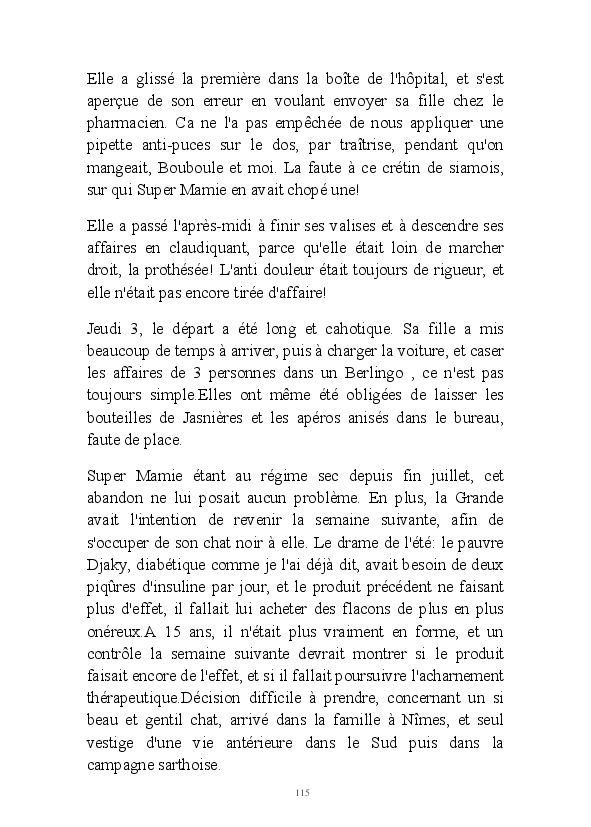 Elle a glissé la première dans la boîte de l'hôpital, et s'est aperçue de son erreur en voulant envoyer sa fille chez le pharmacien. Ca ne l'a pas empêchée de nous appliquer une pipette anti-puces sur le dos, par traîtrise, pendant qu'on mangeait, Bouboule et moi. La faute à ce crétin de siamois, sur qui Super Mamie en avait chopé une!

Elle a passé l'après-midi à finir ses valises et à descendre ses affaires en claudiquant, parce qu'elle était loin de marcher droit, la prothésée! L'anti douleur était toujours de rigueur, et elle n'était pas encore tirée d'affaire!

Jeudi 3, le départ a été long et cahotique. Sa fille a mis beaucoup de temps à arriver, puis à charger la voiture, et caser les affaires de 3 personnes dans un Berlingo , ce n'est pas toujours simple.Elles ont même été obligées de laisser les bouteilles de Jasnières et les apéros anisés dans le bureau, faute de place.

Super Mamie étant au régime sec depuis fin juillet, cet abandon ne lui posait aucun problème. En plus, la Grande avait l'intention de revenir la semaine suivante, afin de s'occuper de son chat noir à elle. Le drame de l'été: le pauvre Djaky, diabétique comme je l'ai déjà dit, avait besoin de deux piqûres d'insuline par jour, et le produit précédent ne faisant plus d'effet, il fallait lui acheter des flacons de plus en plus onéreux.A 15 ans, il n'était plus vraiment en forme, et un contrôle la semaine suivante devrait montrer si le produit faisait encore de l'effet, et si il fallait poursuivre l'acharnement thérapeutique.Décision difficile à prendre, concernant un si beau et gentil chat, arrivé dans la famille à Nîmes, et seul vestige d'une vie antérieure dans le Sud puis dans la campagne sarthoise.

115